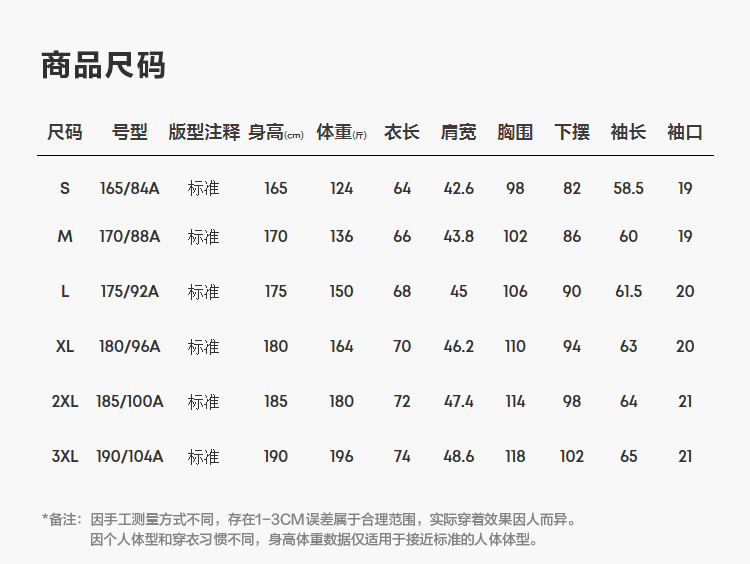 商品尺码

| 尺码 | 号型 | 版型注释 | 身高(cm) | 体重(斤) | 衣长 | 肩宽 | 胸围 | 下摆 | 袖长 | 袖口 |
|---|---|---|---|---|---|---|---|---|---|---|
| S | 165/84A | 标准 | 165 | 124 | 64 | 42.6 | 98 | 82 | 58.5 | 19 |
| M | 170/88A | 标准 | 170 | 136 | 66 | 43.8 | 102 | 86 | 60 | 19 |
| L | 175/92A | 标准 | 175 | 150 | 68 | 45 | 106 | 90 | 61.5 | 20 |
| XL | 180/96A | 标准 | 180 | 164 | 70 | 46.2 | 110 | 94 | 63 | 20 |
| 2XL | 185/100A | 标准 | 185 | 180 | 72 | 47.4 | 114 | 98 | 64 | 21 |
| 3XL | 190/104A | 标准 | 190 | 196 | 74 | 48.6 | 118 | 102 | 65 | 21 |

*备注：因手工测量方式不同，存在1-3CM误差属于合理范围，实际穿着效果因人而异。
因个人体型和穿衣习惯不同，身高体重数据仅适用于接近标准的人体体型。